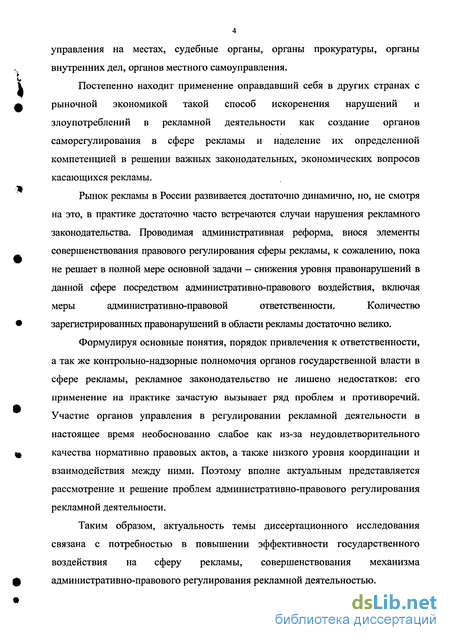 4

управления на местах, судебные органы, органы прокуратуры, органы внутренних дел, органов местного самоуправления.

Постепенно находит применение оправдавший себя в других странах с рыночной экономикой такой способ искоренения нарушений и злоупотреблений в рекламной деятельности как создание органов саморегулирования в сфере рекламы и наделение их определенной компетенцией в решении важных законодательных, экономических вопросов касающихся рекламы.

Рынок рекламы в России развивается достаточно динамично, но, не смотря на это, в практике достаточно часто встречаются случаи нарушения рекламного законодательства. Проводимая административная реформа, внося элементы совершенствования правового регулирования сферы рекламы, к сожалению, пока не решает в полной мере основной задачи – снижения уровня правонарушений в данной сфере посредством административно-правового воздействия, включая меры административно-правовой ответственности. Количество зарегистрированных правонарушений в области рекламы достаточно велико.

Формулируя основные понятия, порядок привлечения к ответственности, а так же контрольно-надзорные полномочия органов государственной власти в сфере рекламы, рекламное законодательство не лишено недостатков: его применение на практике зачастую вызывает ряд проблем и противоречий. Участие органов управления в регулировании рекламной деятельности в настоящее время необоснованно слабое как из-за неудовлетворительного качества нормативно правовых актов, а также низкого уровня координации и взаимодействия между ними. Поэтому вполне актуальным представляется рассмотрение и решение проблем административно-правового регулирования рекламной деятельности.

Таким образом, актуальность темы диссертационного исследования связана с потребностью в повышении эффективности государственного воздействия на сферу рекламы, совершенствования механизма административно-правового регулирования рекламной деятельностью.

dsLib.net
библиотека диссертаций